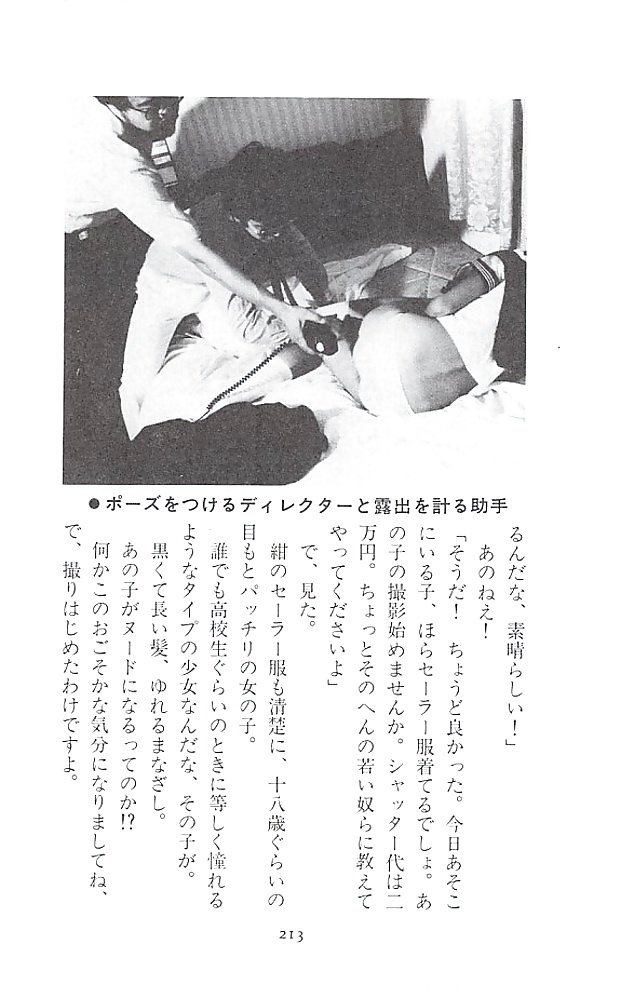 ●ポーズをつけるディレクターと露出を計る助手

るんだな、素晴らしい!」

あのねえ!

「そうだ! ちょうど良かった。今日あそこにいる子、ほらセーラー服着てるでしょ。あの子の撮影始めませんか。シャッター代は二万円。ちょっとそのへんの若い奴らに教えてやってくださいよ」

で、見た。

紺のセーラー服も清楚に、十八歳ぐらいの目もとパッチリの女の子。

誰でも高校生ぐらいのときに等しく憧れるようなタイプの少女なんだな、その子が。

黒くて長い髪、ゆれるまなざし。

あの子がヌードになるってのか!?

何かこのおごそかな気分になりましてね、で、撮りはじめたわけですよ。

213